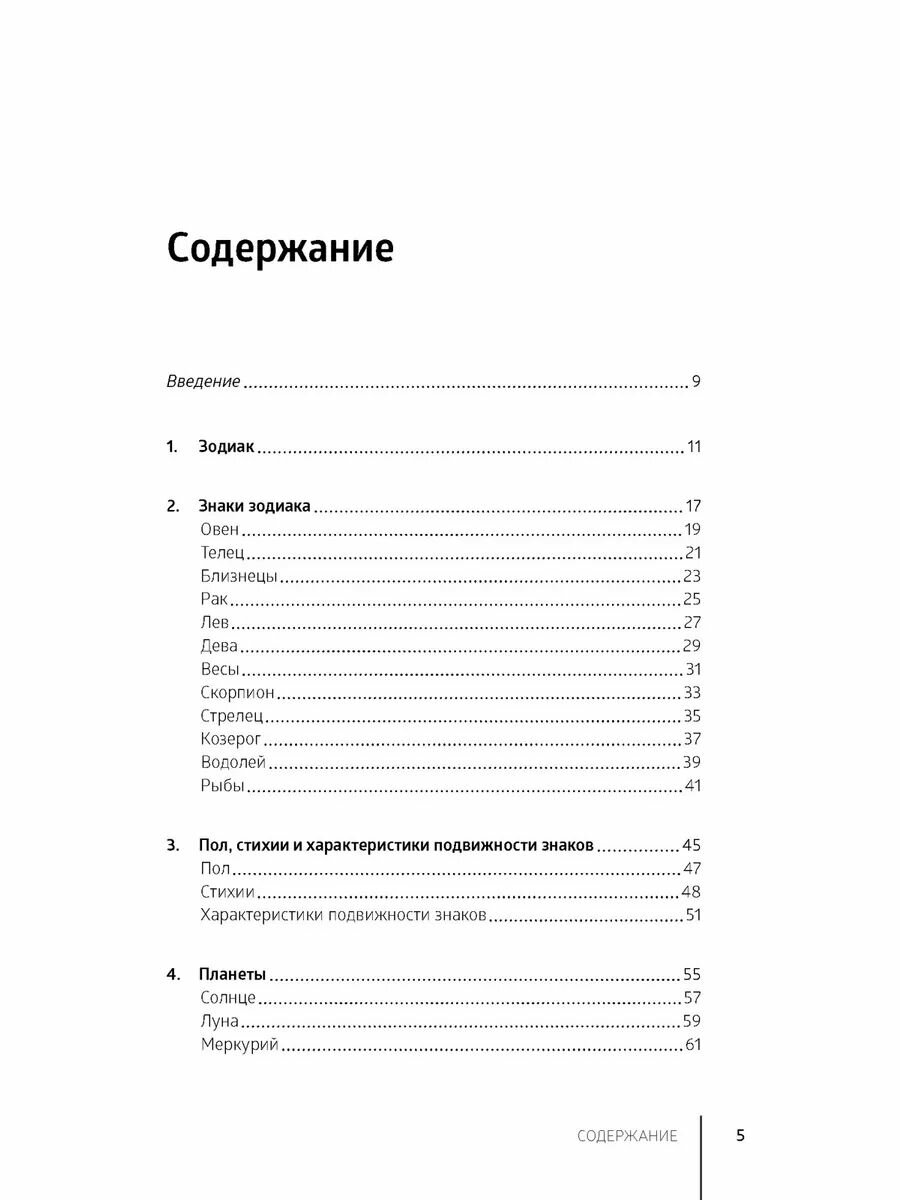 Содержание

Введение 9

1. Зодиак 11

2. Знаки зодиака 17
Овен 19
Телец 21
Близнецы 23
Рак 25
Лев 27
Дева 29
Весы 31
Скорпион 33
Стрелец 35
Козерог 37
Водолей 39
Рыбы 41

3. Пол, стихии и характеристики подвижности знаков 45
Пол 47
Стихии 48
Характеристики подвижности знаков 51

4. Планеты 55
Солнце 57
Луна 59
Меркурий 61

СОДЕРЖАНИЕ 5